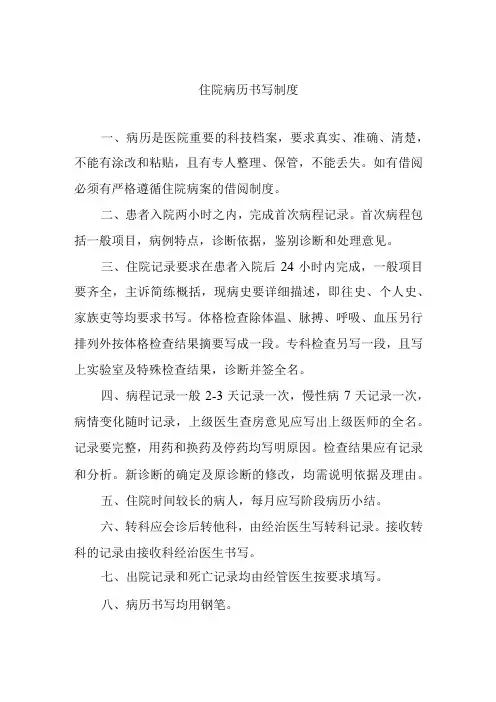 住院病历书写制度

一、病历是医院重要的科技档案，要求真实、准确、清楚，不能有涂改和粘贴，且有专人整理、保管，不能丢失。如有借阅必须有严格遵循住院病案的借阅制度。

二、患者入院两小时之内，完成首次病程记录。首次病程包括一般项目，病例特点，诊断依据，鉴别诊断和处理意见。

三、住院记录要求在患者入院后 24 小时内完成，一般项目要齐全，主诉简练概括，现病史要详细描述，即往史、个人史、家族史等均要求书写。体格检查除体温、脉搏、呼吸、血压另行排列外按体格检查结果摘要写成一段。专科检查另写一段，且写上实验室及特殊检查结果，诊断并签全名。

四、病程记录一般 2-3 天记录一次，慢性病 7 天记录一次，病情变化随时记录，上级医生查房意见应写出上级医师的全名。记录要完整，用药和换药及停药均写明原因。检查结果应有记录和分析。新诊断的确定及原诊断的修改，均需说明依据及理由。

五、住院时间较长的病人，每月应写阶段病历小结。

六、转科应会诊后转他科，由经治医生写转科记录。接收转科的记录由接收科经治医生书写。

七、出院记录和死亡记录均由经管医生按要求填写。

八、病历书写均用钢笔。